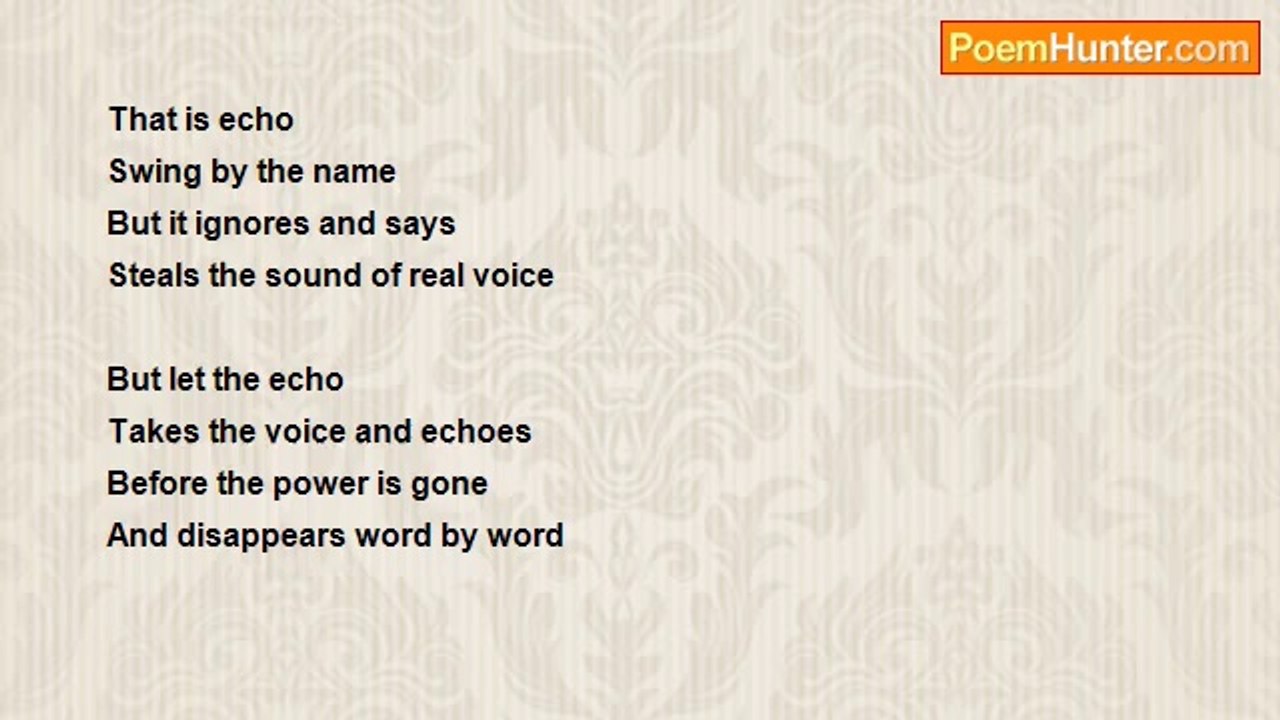 PoemHunter.com

That is echo
Swing by the name
But it ignores and says
Steals the sound of real voice

But let the echo
Takes the voice and echoes
Before the power is gone
And disappears word by word